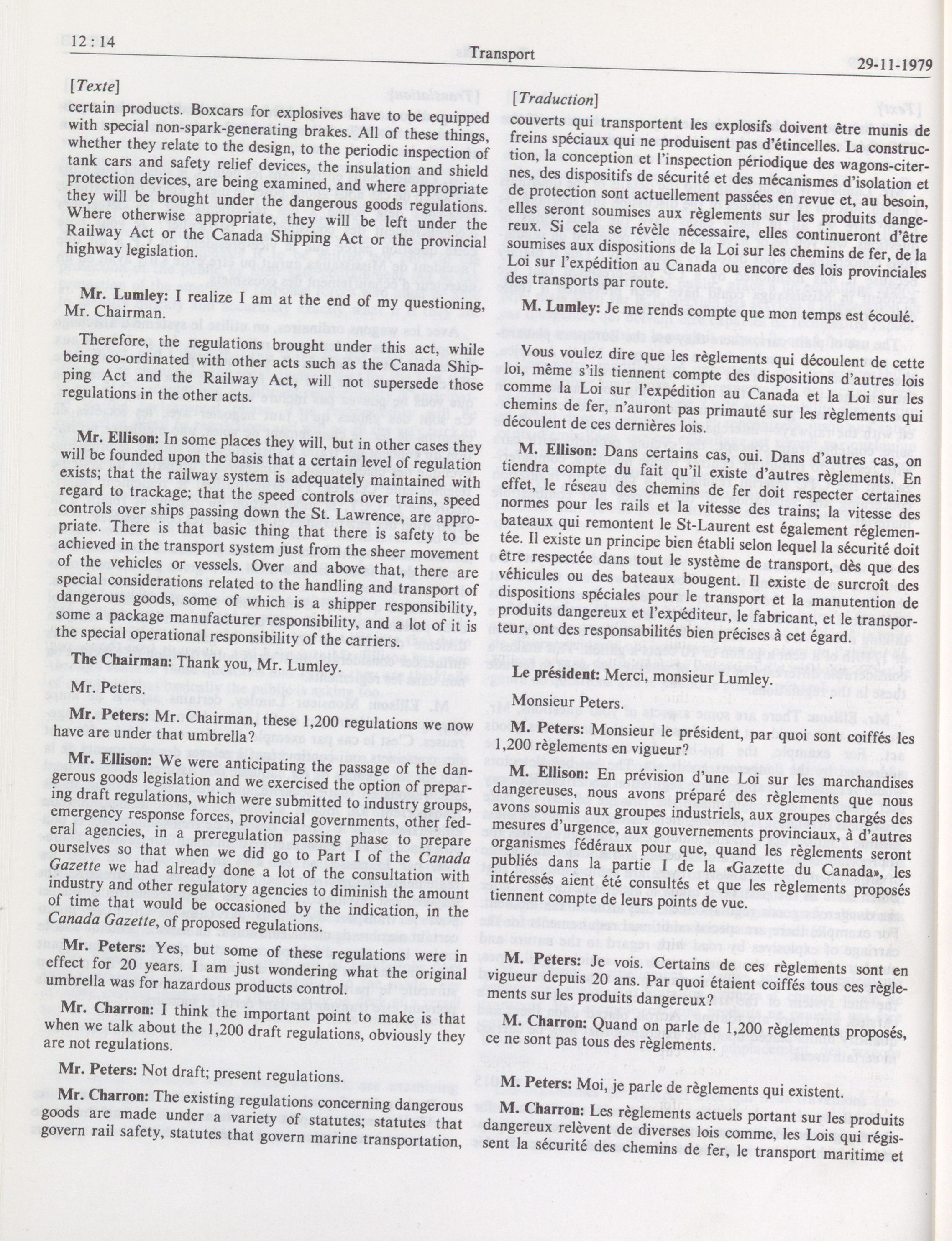 12 : 14 Transport 29-11-1979

[Texte]

certain products. Boxcars for explosives have to be equipped with special non-spark-generating brakes. All of these things, whether they relate to the design, to the periodic inspection of tank cars and safety relief devices, the insulation and shield protection devices, are being examined, and where appropriate they will be brought under the dangerous goods regulations. Where otherwise appropriate, they will be left under the Railway Act or the Canada Shipping Act or the provincial highway legislation.

Mr. Lumley: I realize I am at the end of my questioning, Mr. Chairman.

Therefore, the regulations brought under this act, while being co-ordinated with other acts such as the Canada Shipping Act and the Railway Act, will not supersede those regulations in the other acts.

Mr. Ellison: In some places they will, but in other cases they will be founded upon the basis that a certain level of regulation exists; that the railway system is adequately maintained with regard to trackage; that the speed controls over trains, speed controls over ships passing down the St. Lawrence, are appropriate. There is that basic thing that there is safety to be achieved in the transport system just from the sheer movement of the vehicles or vessels. Over and above that, there are special considerations related to the handling and transport of dangerous goods, some of which is a shipper responsibility, some a package manufacturer responsibility, and a lot of it is the special operational responsibility of the carriers.

The Chairman: Thank you, Mr. Lumley.

Mr. Peters.

Mr. Peters: Mr. Chairman, these 1,200 regulations we now have are under that umbrella?

Mr. Ellison: We were anticipating the passage of the dangerous goods legislation and we exercised the option of preparing draft regulations, which were submitted to industry groups, emergency response forces, provincial governments, other federal agencies, in a preregulation passing phase to prepare ourselves so that when we did go to Part I of the Canada Gazette we had already done a lot of the consultation with industry and other regulatory agencies to diminish the amount of time that would be occasioned by the indication, in the Canada Gazette, of proposed regulations.

Mr. Peters: Yes, but some of these regulations were in effect for 20 years. I am just wondering what the original umbrella was for hazardous products control.

Mr. Charron: I think the important point to make is that when we talk about the 1,200 draft regulations, obviously they are not regulations.

Mr. Peters: Not draft; present regulations.

Mr. Charron: The existing regulations concerning dangerous goods are made under a variety of statutes; statutes that govern rail safety, statutes that govern marine transportation,

[Traduction]

couverts qui transportent les explosifs doivent être munis de freins spéciaux qui ne produisent pas d'étincelles. La construction, la conception et l'inspection périodique des wagons-citernes, des dispositifs de sécurité et des mécanismes d'isolation et de protection sont actuellement passées en revue et, au besoin, elles seront soumises aux règlements sur les produits dangereux. Si cela se révèle nécessaire, elles continueront d'être soumises aux dispositions de la Loi sur les chemins de fer, de la Loi sur l'expédition au Canada ou encore des lois provinciales des transports par route.

M. Lumley: Je me rends compte que mon temps est écoulé.

Vous voulez dire que les règlements qui découlent de cette loi, même s'ils tiennent compte des dispositions d'autres lois comme la Loi sur l'expédition au Canada et la Loi sur les chemins de fer, n'auront pas primauté sur les règlements qui découlent de ces dernières lois.

M. Ellison: Dans certains cas, oui. Dans d'autres cas, on tiendra compte du fait qu'il existe d'autres règlements. En effet, le réseau des chemins de fer doit respecter certaines normes pour les rails et la vitesse des trains; la vitesse des bateaux qui remontent le St-Laurent est également réglementée. Il existe un principe bien établi selon lequel la sécurité doit être respectée dans tout le système de transport, dès que des véhicules ou des bateaux bougent. Il existe de surcroît des dispositions spéciales pour le transport et la manutention de produits dangereux et l'expéditeur, le fabricant, et le transporteur, ont des responsabilités bien précises à cet égard.

Le président: Merci, monsieur Lumley.

Monsieur Peters.

M. Peters: Monsieur le président, par quoi sont coiffés les 1,200 règlements en vigueur?

M. Ellison: En prévision d'une Loi sur les marchandises dangereuses, nous avons préparé des règlements que nous avons soumis aux groupes industriels, aux groupes chargés des mesures d'urgence, aux gouvernements provinciaux, à d'autres organismes fédéraux pour que, quand les règlements seront publiés dans la partie I de la «Gazette du Canada», les intéressés aient été consultés et que les règlements proposés tiennent compte de leurs points de vue.

M. Peters: Je vois. Certains de ces règlements sont en vigueur depuis 20 ans. Par quoi étaient coiffés tous ces règlements sur les produits dangereux?

M. Charron: Quand on parle de 1,200 règlements proposés, ce ne sont pas tous des règlements.

M. Peters: Moi, je parle de règlements qui existent.

M. Charron: Les règlements actuels portant sur les produits dangereux relèvent de diverses lois comme, les Lois qui régissent la sécurité des chemins de fer, le transport maritime et